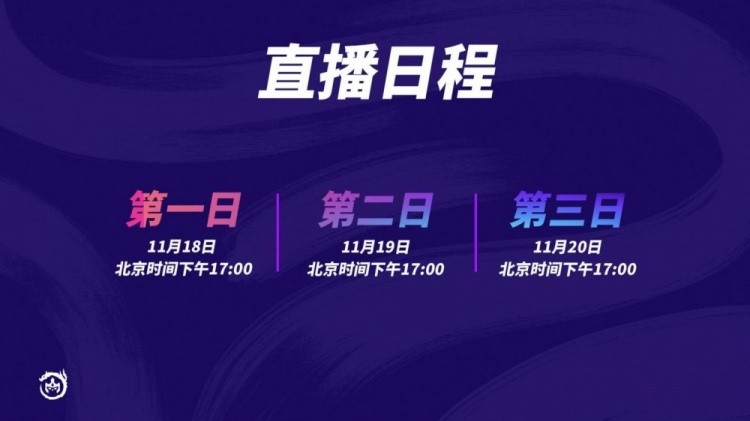 直播日程

第一日
11月18日
北京时间下午17:00

第二日
11月19日
北京时间下午17:00

第三日
11月20日
北京时间下午17:00